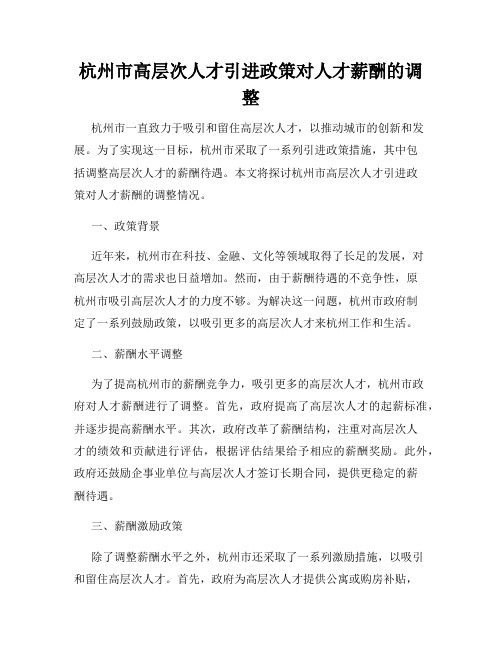 杭州市高层次人才引进政策对人才薪酬的调整

杭州市一直致力于吸引和留住高层次人才，以推动城市的创新和发展。为了实现这一目标，杭州市采取了一系列引进政策措施，其中包括调整高层次人才的薪酬待遇。本文将探讨杭州市高层次人才引进政策对人才薪酬的调整情况。

一、政策背景

近年来，杭州市在科技、金融、文化等领域取得了长足的发展，对高层次人才的需求也日益增加。然而，由于薪酬待遇的不竞争性，原杭州市吸引高层次人才的力度不够。为解决这一问题，杭州市政府制定了一系列鼓励政策，以吸引更多的高层次人才来杭州工作和生活。

二、薪酬水平调整

为了提高杭州市的薪酬竞争力，吸引更多的高层次人才，杭州市政府对人才薪酬进行了调整。首先，政府提高了高层次人才的起薪标准，并逐步提高薪酬水平。其次，政府改革了薪酬结构，注重对高层次人才的绩效和贡献进行评估，根据评估结果给予相应的薪酬奖励。此外，政府还鼓励企事业单位与高层次人才签订长期合同，提供更稳定的薪酬待遇。

三、薪酬激励政策

除了调整薪酬水平之外，杭州市还采取了一系列激励措施，以吸引和留住高层次人才。首先，政府为高层次人才提供公寓或购房补贴，